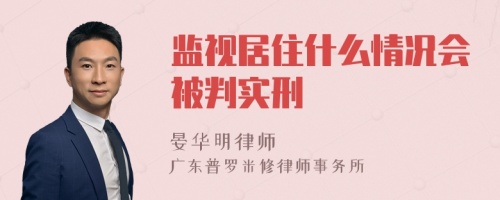 监视居住什么情况会被判实刑

晏华明律师
广东普罗米修律师事务所